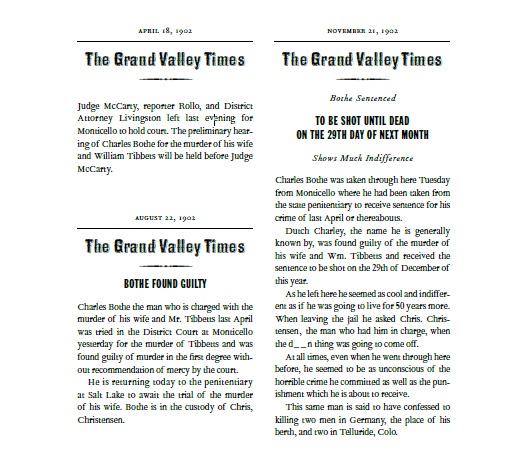 APRIL 18, 1902

The Grand Valley Times

Judge McCarty, reporter Rollo, and District Attorney Livingston left last evening for Monticello to hold court. The preliminary hearing of Charles Bothe for the murder of his wife and William Tibbets will be held before Judge McCarty.

AUGUST 22, 1902

The Grand Valley Times

BOTHE FOUND GUILTY

Charles Bothe the man who is charged with the murder of his wife and Mr. Tibbetts last April was tried in the District Court at Monticello yesterday for the murder of Tibbetts and was found guilty of murder in the first degree without recommendation of mercy by the court.

He is returning today to the penitentiary at Salt Lake to await the trial of the murder of his wife. Bothe is in the custody of Chris, Christensen.

NOVEMBER 21, 1902

The Grand Valley Times

Bothe Sentenced

TO BE SHOT UNTIL DEAD ON THE 29TH DAY OF NEXT MONTH

Shows Much Indifference

Charles Bothe was taken through here Tuesday from Monticello where he had been taken from the state penitentiary to receive sentence for his crime of last April or thereabouts.

Dutch Charley, the name he is generally known by, was found guilty of the murder of his wife and Wm. Tibbetts and received the sentence to be shot on the 29th of December of this year.

As he left here he seemed as cool and indifferent as if he was going to live for 50 years more. When leaving the jail he asked Chris. Christensen, the man who had him in charge, when the d_ _n thing was going to come off.

At all times, even when he went through here before, he seemed to be as unconscious of the horrible crime he committed as well as the punishment which he is about to receive.

This same man is said to have confessed to killing two men in Germany, the place of his berth, and two in Telluride, Colo.